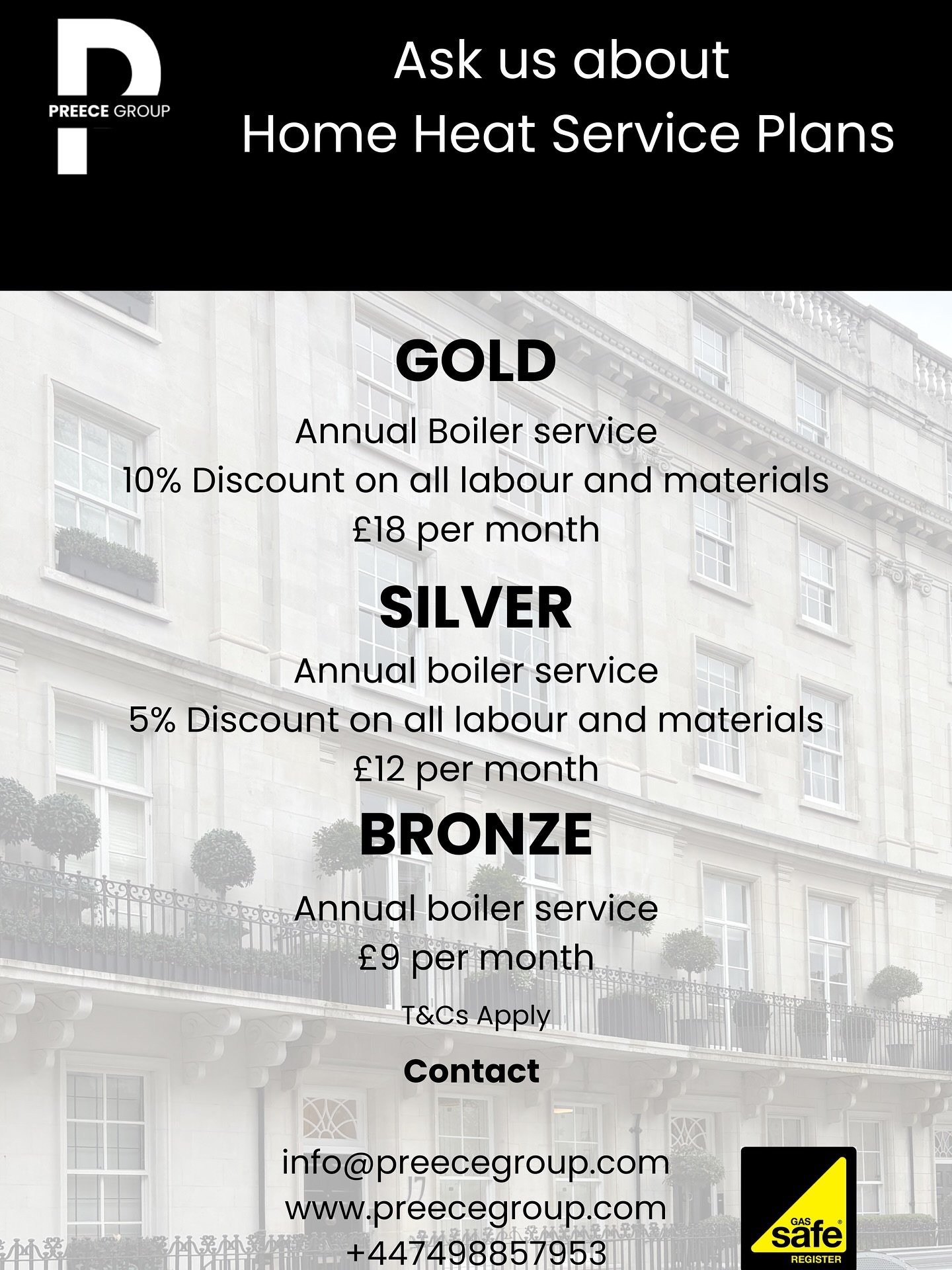 PREECE GROUP

Ask us about
Home Heat Service Plans

GOLD

Annual Boiler service
10% Discount on all labour and materials
£18 per month

SILVER

Annual boiler service
5% Discount on all labour and materials
£12 per month

BRONZE

Annual boiler service
£9 per month

T&Cs Apply

Contact

info@preecegroup.com
www.preecegroup.com
+447498857953

GAS
safe
REGISTER